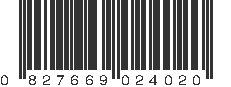 0 827669 024020